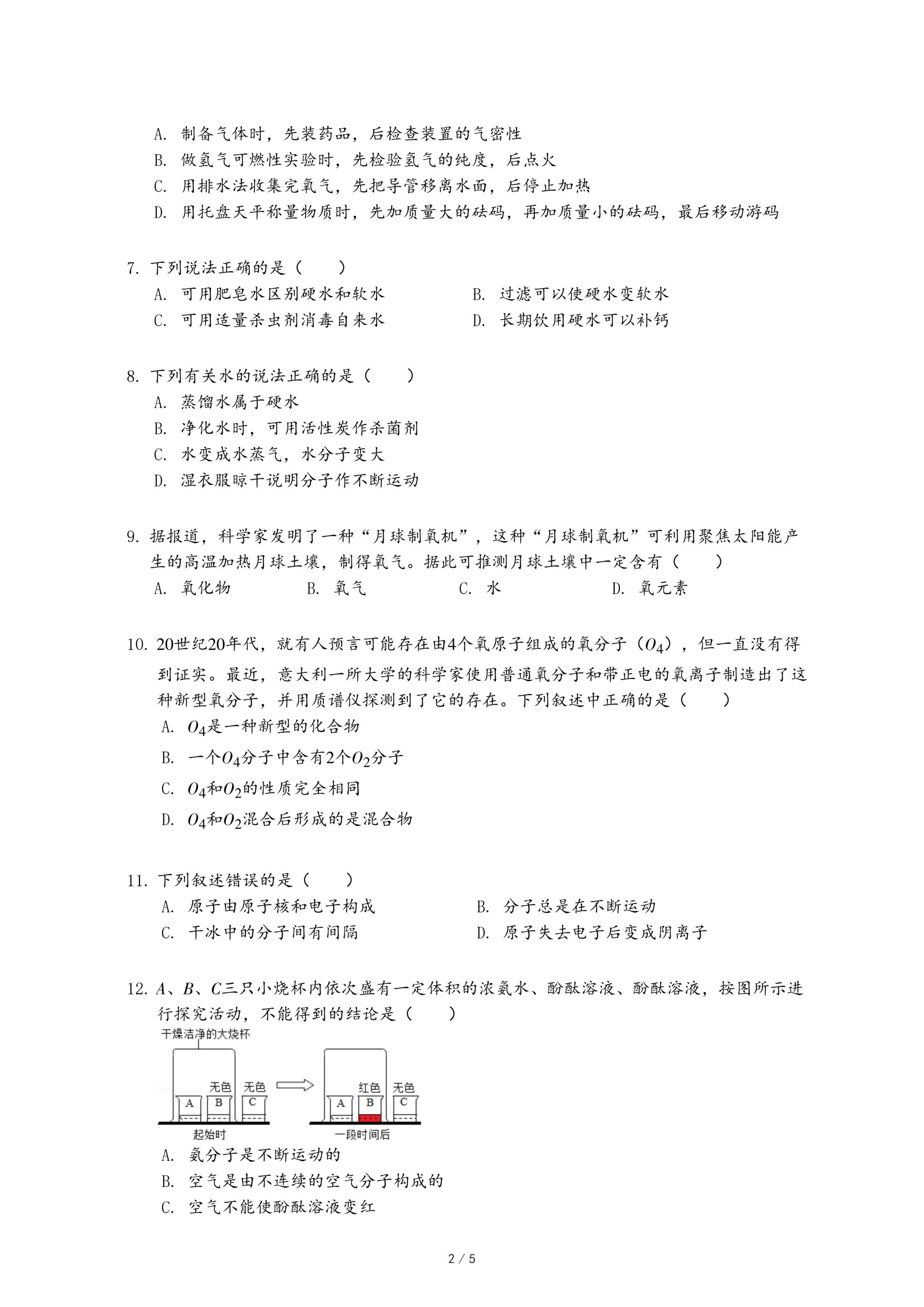 A. 制备气体时，先装药品，后检查装置的气密性
B. 做氢气可燃性实验时，先检验氢气的纯度，后点火
C. 用排水法收集完氧气，先把导管移离水面，后停止加热
D. 用托盘天平称量物质时，先加质量大的砝码，再加质量小的砝码，最后移动游码

7. 下列说法正确的是（　　）
A. 可用肥皂水区别硬水和软水
B. 过滤可以使硬水变软水
C. 可用适量杀虫剂消毒自来水
D. 长期饮用硬水可以补钙

8. 下列有关水的说法正确的是（　　）
A. 蒸馏水属于硬水
B. 净化水时，可用活性炭作杀菌剂
C. 水变成水蒸气，水分子变大
D. 湿衣服晾干说明分子作不断运动

9. 据报道，科学家发明了一种“月球制氧机”，这种“月球制氧机”可利用聚焦太阳能产生的高温加热月球土壤，制得氧气。据此可推测月球土壤中一定含有（　　）
A. 氧化物
B. 氧气
C. 水
D. 氧元素

10. 20世纪20年代，就有人预言可能存在由4个氧原子组成的氧分子（$O_4$），但一直没有得到证实。最近，意大利一所大学的科学家使用普通氧分子和带正电的氧离子制造出了这种新型氧分子，并用质谱仪探测到了它的存在。下列叙述中正确的是（　　）
A. $O_4$是一种新型的化合物
B. 一个$O_4$分子中含有2个$O_2$分子
C. $O_4$和$O_2$的性质完全相同
D. $O_4$和$O_2$混合后形成的是混合物

11. 下列叙述错误的是（　　）
A. 原子由原子核和电子构成
B. 分子总是在不断运动
C. 干冰中的分子间有间隔
D. 原子失去电子后变成阴离子

12. $A$、$B$、$C$三只小烧杯内依次盛有一定体积的浓氨水、酚酞溶液、酚酞溶液，按图所示进行探究活动，不能得到的结论是（　　）
干燥洁净的大烧杯
无色 无色
A B C
起始时
红色 无色
A B C
一段时间后
A. 氨分子是不断运动的
B. 空气是由不连续的空气分子构成的
C. 空气不能使酚酞溶液变红

2 / 5